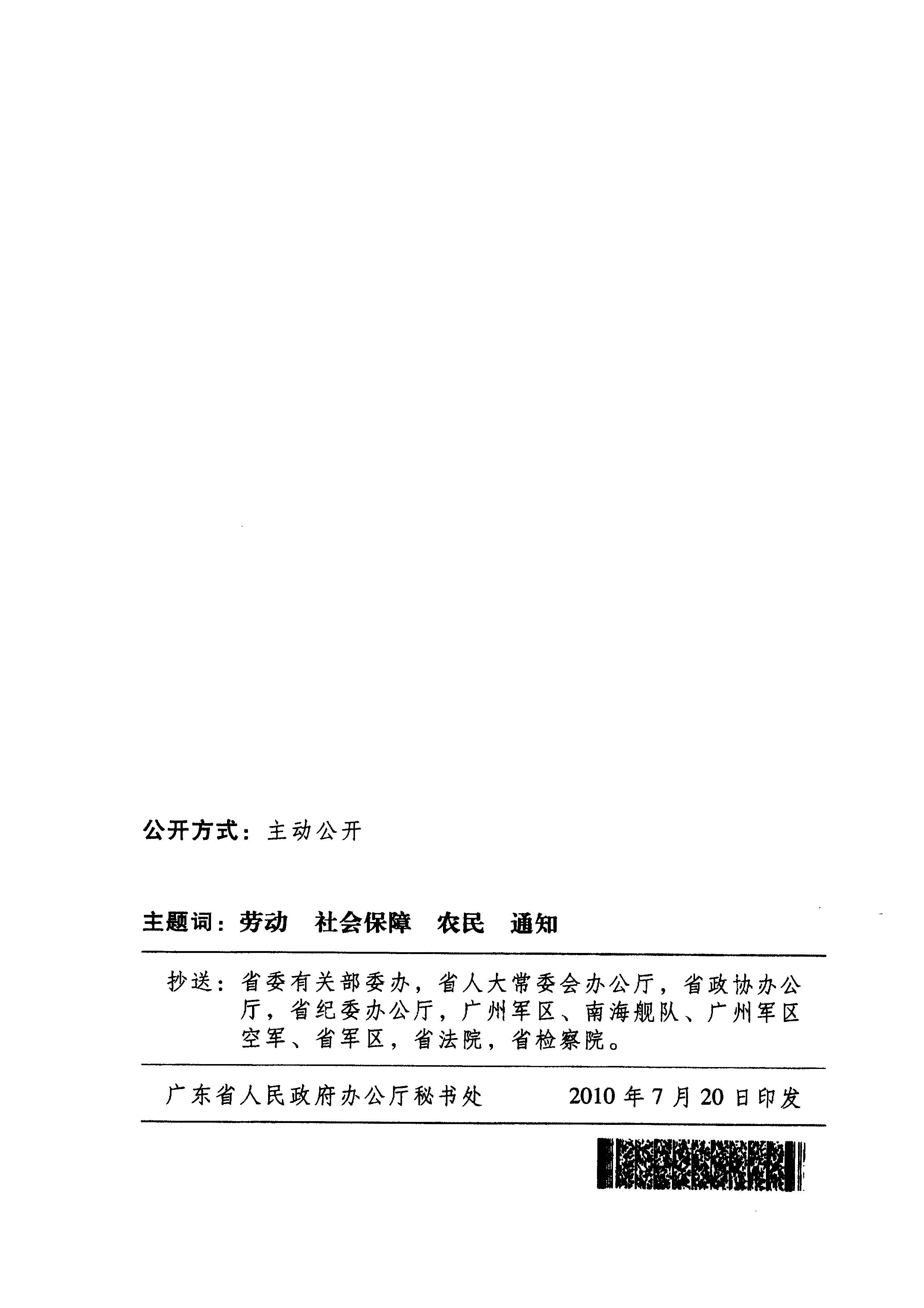 公开方式：主动公开

主题词：劳动 社会保障 农民 通知

抄送：省委有关部委办，省人大常委会办公厅，省政协办公厅，省纪委办公厅，广州军区、南海舰队、广州军区空军、省军区，省法院，省检察院。

广东省人民政府办公厅秘书处 2010年7月20日印发